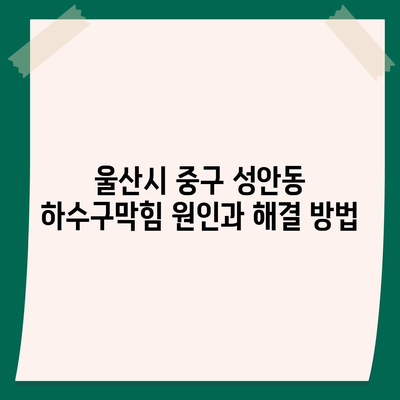 울산시 중구 성안동
하수구막힘 원인과 해결 방법